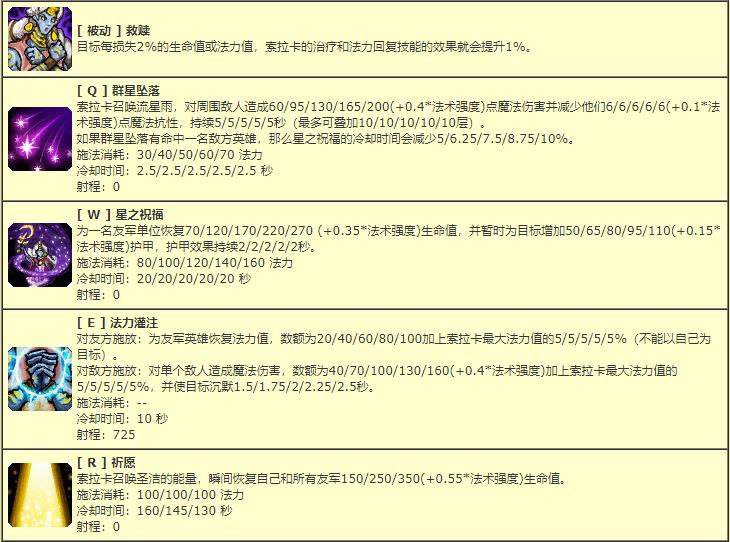 [ 被动 ] 救赎
目标每损失2%的生命值或法力值，索拉卡的治疗和法力回复技能的效果就会提升1%。

[ Q ] 群星坠落
索拉卡召唤流星雨，对周围敌人造成60/95/130/165/200(+0.4*法术强度)点魔法伤害并减少他们6/6/6/6/6(+0.1*法术强度)点魔法抗性，持续5/5/5/5/5秒（最多可叠加10/10/10/10/10层）。
如果群星坠落有命中一名敌方英雄，那么星之祝福的冷却时间会减少5/6.25/7.5/8.75/10%。
施法消耗：30/40/50/60/70 法力
冷却时间：2.5/2.5/2.5/2.5/2.5 秒
射程：0

[ W ] 星之祝福
为一名友军单位恢复70/120/170/220/270 (+0.35*法术强度)生命值，并暂时为目标增加50/65/80/95/110(+0.15*法术强度)护甲，护甲效果持续2/2/2/2/2秒。
施法消耗：80/100/120/140/160 法力
冷却时间：20/20/20/20/20 秒
射程：0

[ E ] 法力灌注
对友方施放：为友军英雄恢复法力值，数额为20/40/60/80/100加上索拉卡最大法力值的5/5/5/5/5%（不能以自己为目标）。
对敌方施放：对单个敌人造成魔法伤害，数额为40/70/100/130/160(+0.4*法术强度)加上索拉卡最大法力值的5/5/5/5/5%，并使目标沉默1.5/1.75/2/2.25/2.5秒。
施法消耗：--
冷却时间：10 秒
射程：725

[ R ] 祈愿
索拉卡召唤圣洁的能量，瞬间恢复自己和所有友军150/250/350(+0.55*法术强度)生命值。
施法消耗：100/100/100 法力
冷却时间：160/145/130 秒
射程：0